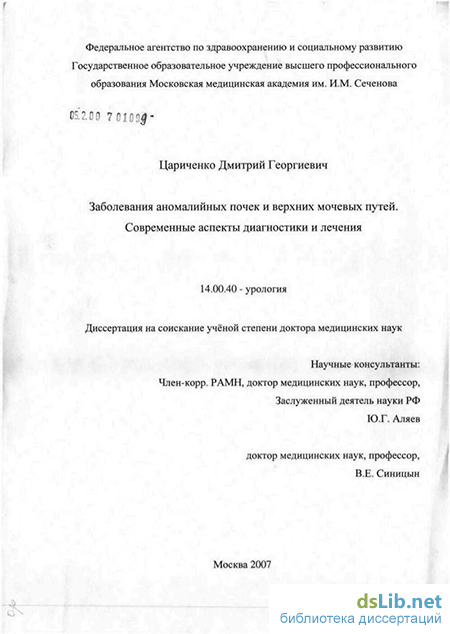 Федеральное агентство по здравоохранению и социальному развитию
Государственное образовательное учреждение высшего профессионального образования Московская медицинская академия им. И.М. Сеченова

05.2.00 7 01099 -

Цариченко Дмитрий Георгиевич

Заболевания аномалийных почек и верхних мочевых путей.
Современные аспекты диагностики и лечения

14.00.40 - урология

Диссертация на соискание учёной степени доктора медицинских наук

Научные консультанты:
Член-корр. РАМН, доктор медицинских наук, профессор,
Заслуженный деятель науки РФ
Ю.Г. Аляев

доктор медицинских наук, профессор,
В.Е. Синицын

Москва 2007

dsLib.net
библиотека диссертаций